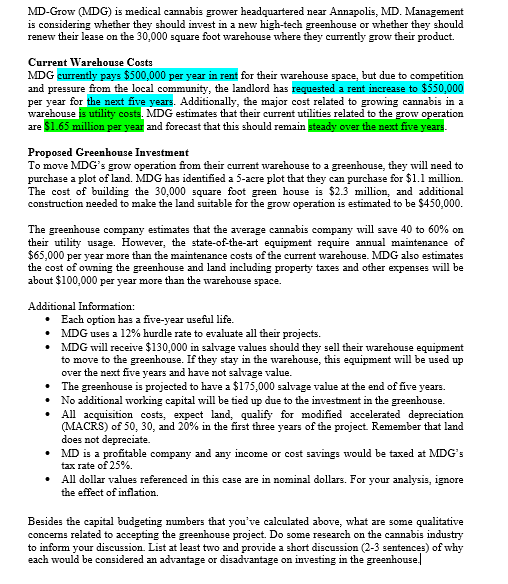 MD-Grow (MDG) is medical cannabis grower headquartered near Annapolis, MD. Management is considering whether they should invest in a new high-tech greenhouse or whether they should renew their lease on the 30,000 square foot warehouse where they currently grow their product.

Current Warehouse Costs
MDG currently pays $500,000 per year in rent for their warehouse space, but due to competition and pressure from the local community, the landlord has requested a rent increase to $550,000 per year for the next five years. Additionally, the major cost related to growing cannabis in a warehouse is utility costs. MDG estimates that their current utilities related to the grow operation are $1.65 million per year and forecast that this should remain steady over the next five years.

Proposed Greenhouse Investment
To move MDG's grow operation from their current warehouse to a greenhouse, they will need to purchase a plot of land. MDG has identified a 5-acre plot that they can purchase for $1.1 million. The cost of building the 30,000 square foot green house is $2.3 million, and additional construction needed to make the land suitable for the grow operation is estimated to be $450,000.

The greenhouse company estimates that the average cannabis company will save 40 to 60% on their utility usage. However, the state-of-the-art equipment require annual maintenance of $65,000 per year more than the maintenance costs of the current warehouse. MDG also estimates the cost of owning the greenhouse and land including property taxes and other expenses will be about $100,000 per year more than the warehouse space.

Additional Information:
• Each option has a five-year useful life.
• MDG uses a 12% hurdle rate to evaluate all their projects.
• MDG will receive $130,000 in salvage values should they sell their warehouse equipment to move to the greenhouse. If they stay in the warehouse, this equipment will be used up over the next five years and have not salvage value.
• The greenhouse is projected to have a $175,000 salvage value at the end of five years.
• No additional working capital will be tied up due to the investment in the greenhouse.
• All acquisition costs, expect land, qualify for modified accelerated depreciation (MACRS) of 50, 30, and 20% in the first three years of the project. Remember that land does not depreciate.
• MD is a profitable company and any income or cost savings would be taxed at MDG's tax rate of 25%.
• All dollar values referenced in this case are in nominal dollars. For your analysis, ignore the effect of inflation.

Besides the capital budgeting numbers that you've calculated above, what are some qualitative concerns related to accepting the greenhouse project. Do some research on the cannabis industry to inform your discussion. List at least two and provide a short discussion (2-3 sentences) of why each would be considered an advantage or disadvantage on investing in the greenhouse.